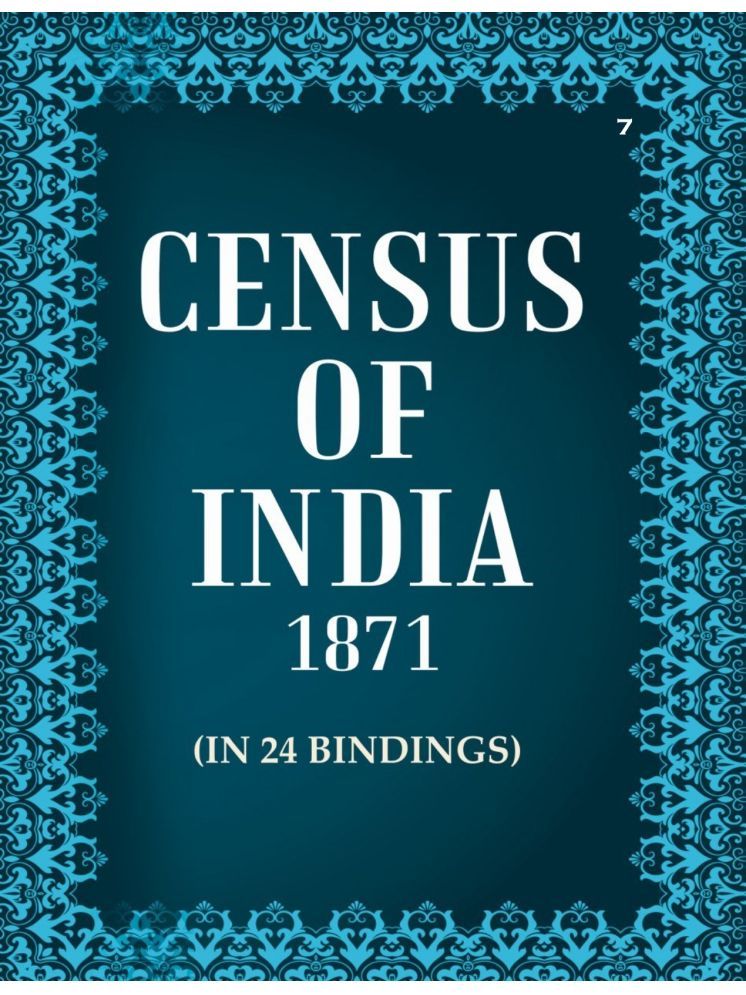 7

CENSUS OF INDIA 1871

(IN 24 BINDINGS)